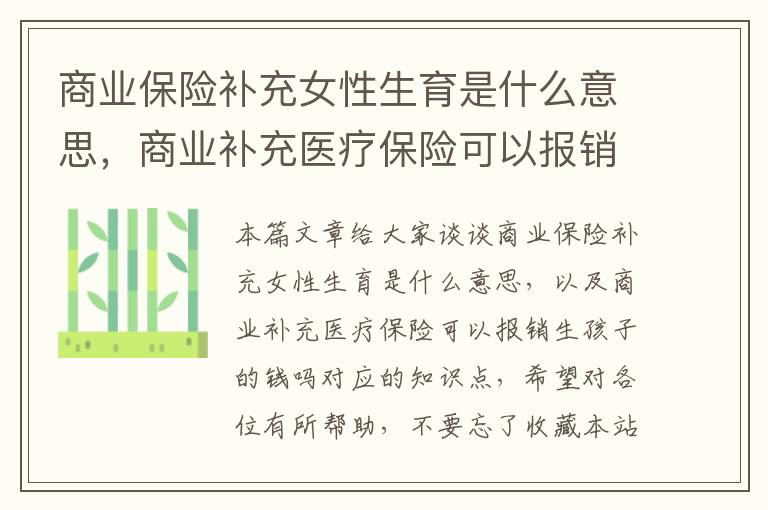 商业保险补充女性生育是什么意思，商业补充医疗保险可以报销

本篇文章给大家谈谈商业保险补充女性生育是什么意思，以及商业补充医疗保险可以报销生孩子的钱吗对应的知识点，希望对各位有所帮助，不要忘了收藏本站